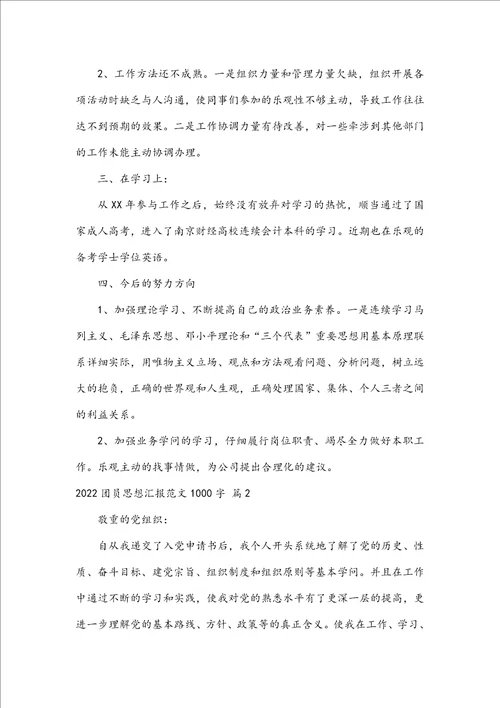 2、工作方法还不成熟。一是组织力量和管理力量欠缺，组织开展各项活动时缺乏与人沟通，使同事们参加的乐观性不够主动，导致工作往往达不到预期的效果。二是工作协调力量有待改善，对一些牵涉到其他部门的工作未能主动协调办理。

三、在学习上：

从XX年参与工作之后，始终没有放弃对学习的热忱，顺当通过了国家成人高考，进入了南京财经高校连续会计本科的学习。近期也在乐观的备考学士学位英语。

四、今后的努力方向

1、加强理论学习、不断提高自己的政治业务素养。一是连续学习马列主义、毛泽东思想、邓小平理论和“三个代表”重要思想用基本原理联系详细实际，用唯物主义立场、观点和方法观看问题、分析问题，树立远大的抱负，正确的世界观和人生观，正确处理国家、集体、个人三者之间的利益关系。

2、加强业务学问的学习，仔细履行岗位职责、竭尽全力做好本职工作。乐观主动的找事情做，为公司提出合理化的建议。

2022团员思想汇报范文1000字 篇2

敬重的党组织：

自从我递交了入党申请书后，我个人开头系统地了解了党的历史、性质、奋斗目标、建党宗旨、组织制度和组织原则等基本学问。并且在工作中通过不断的学习和实践，使我对党的熟悉水平有了更深一层的提高，更进一步理解党的基本路线、方针、政策等的真正含义。使我在工作、学习、